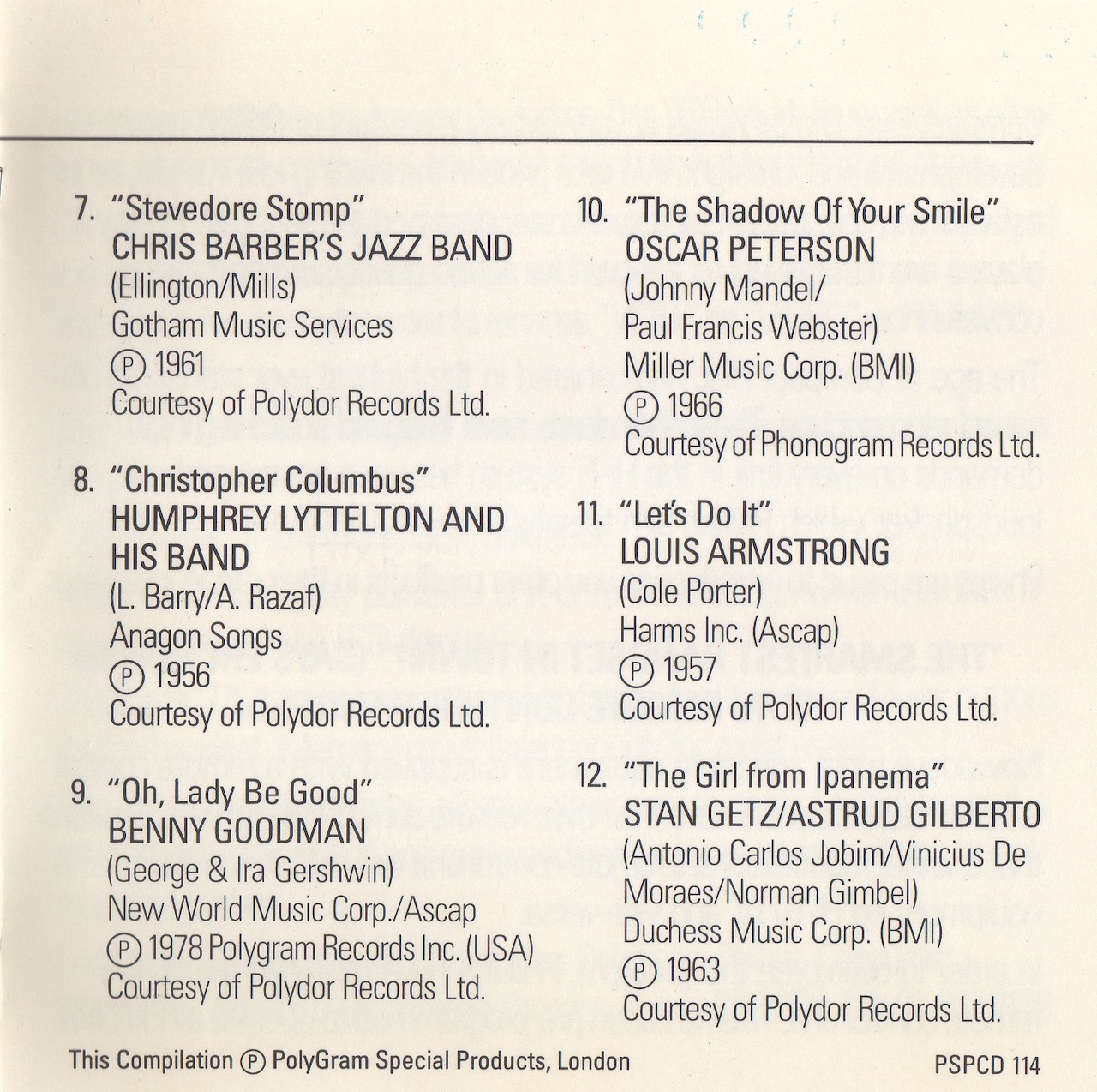 7. "Stevedore Stomp"
CHRIS BARBER'S JAZZ BAND
(Ellington/Mills)
Gotham Music Services
Ⓟ 1961
Courtesy of Polydor Records Ltd.

8. "Christopher Columbus"
HUMPHREY LYTTELTON AND HIS BAND
(L. Barry/A. Razaf)
Anagon Songs
Ⓟ 1956
Courtesy of Polydor Records Ltd.

9. "Oh, Lady Be Good"
BENNY GOODMAN
(George & Ira Gershwin)
New World Music Corp./Ascap
Ⓟ 1978 Polygram Records Inc. (USA)
Courtesy of Polydor Records Ltd.

10. "The Shadow Of Your Smile"
OSCAR PETERSON
(Johnny Mandel/
Paul Francis Webster)
Miller Music Corp. (BMI)
Ⓟ 1966
Courtesy of Phonogram Records Ltd.

11. "Let's Do It"
LOUIS ARMSTRONG
(Cole Porter)
Harms Inc. (Ascap)
Ⓟ 1957
Courtesy of Polydor Records Ltd.

12. "The Girl from Ipanema"
STAN GETZ/ASTRUD GILBERTO
(Antonio Carlos Jobim/Vinicius De Moraes/Norman Gimbel)
Duchess Music Corp. (BMI)
Ⓟ 1963
Courtesy of Polydor Records Ltd.

This Compilation Ⓟ PolyGram Special Products, London

PSPCD 114